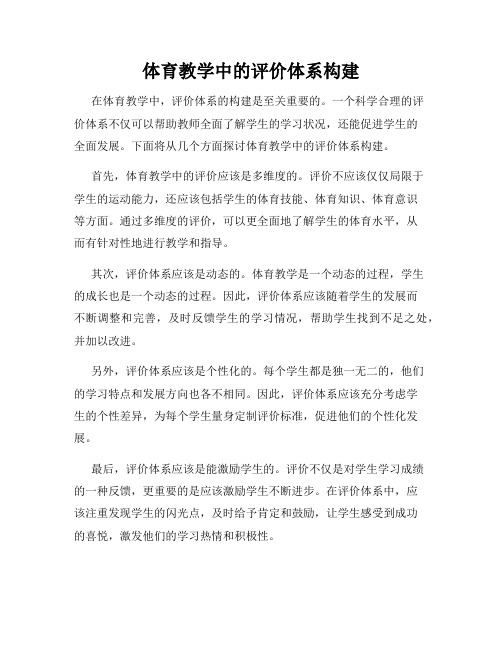 体育教学中的评价体系构建

在体育教学中，评价体系的构建是至关重要的。一个科学合理的评价体系不仅可以帮助教师全面了解学生的学习状况，还能促进学生的全面发展。下面将从几个方面探讨体育教学中的评价体系构建。

首先，体育教学中的评价应该是多维度的。评价不应该仅仅局限于学生的运动能力，还应该包括学生的体育技能、体育知识、体育意识等方面。通过多维度的评价，可以更全面地了解学生的体育水平，从而有针对性地进行教学和指导。

其次，评价体系应该是动态的。体育教学是一个动态的过程，学生的成长也是一个动态的过程。因此，评价体系应该随着学生的发展而不断调整和完善，及时反馈学生的学习情况，帮助学生找到不足之处，并加以改进。

另外，评价体系应该是个性化的。每个学生都是独一无二的，他们的学习特点和发展方向也各不相同。因此，评价体系应该充分考虑学生的个性差异，为每个学生量身定制评价标准，促进他们的个性化发展。

最后，评价体系应该是能激励学生的。评价不仅是对学生学习成绩的一种反馈，更重要的是应该激励学生不断进步。在评价体系中，应该注重发现学生的闪光点，及时给予肯定和鼓励，让学生感受到成功的喜悦，激发他们的学习热情和积极性。